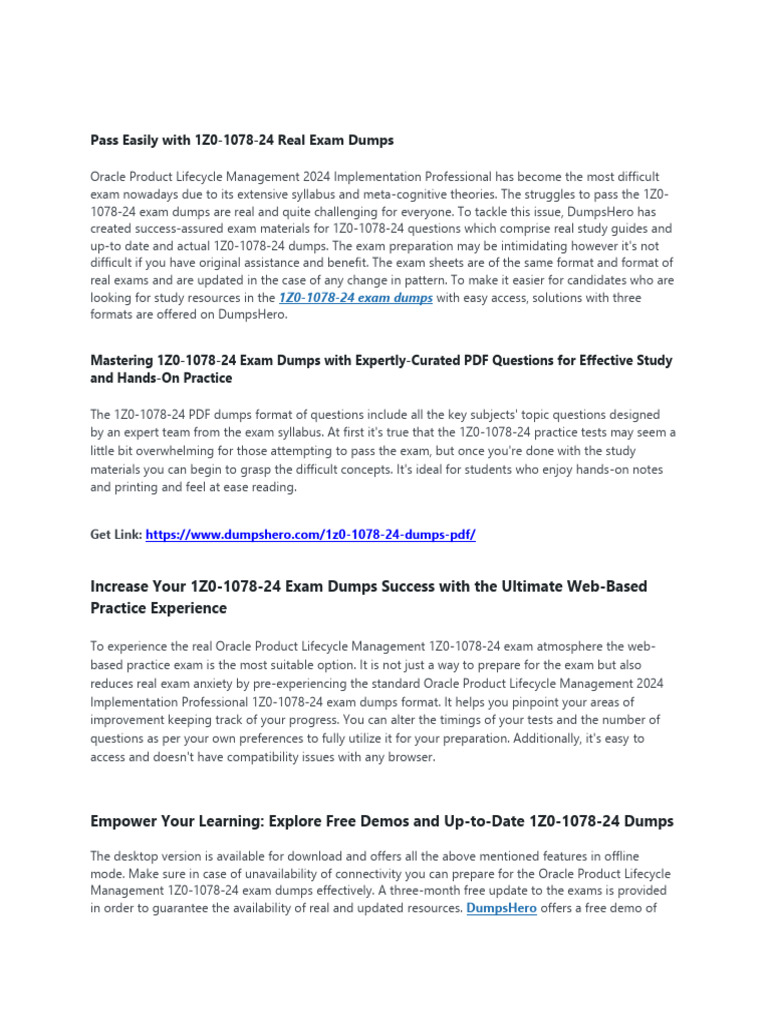 Pass Easily with 1Z0-1078-24 Real Exam Dumps

Oracle Product Lifecycle Management 2024 Implementation Professional has become the most difficult exam nowadays due to its extensive syllabus and meta-cognitive theories. The struggles to pass the 1Z0-1078-24 exam dumps are real and quite challenging for everyone. To tackle this issue, DumpsHero has created success-assured exam materials for 1Z0-1078-24 questions which comprise real study guides and up-to date and actual 1Z0-1078-24 dumps. The exam preparation may be intimidating however it's not difficult if you have original assistance and benefit. The exam sheets are of the same format and format of real exams and are updated in the case of any change in pattern. To make it easier for candidates who are looking for study resources in the 1Z0-1078-24 exam dumps with easy access, solutions with three formats are offered on DumpsHero.

Mastering 1Z0-1078-24 Exam Dumps with Expertly-Curated PDF Questions for Effective Study and Hands-On Practice

The 1Z0-1078-24 PDF dumps format of questions include all the key subjects' topic questions designed by an expert team from the exam syllabus. At first it's true that the 1Z0-1078-24 practice tests may seem a little bit overwhelming for those attempting to pass the exam, but once you're done with the study materials you can begin to grasp the difficult concepts. It's ideal for students who enjoy hands-on notes and printing and feel at ease reading.

Get Link: https://www.dumpshero.com/1z0-1078-24-dumps-pdf/

Increase Your 1Z0-1078-24 Exam Dumps Success with the Ultimate Web-Based Practice Experience

To experience the real Oracle Product Lifecycle Management 1Z0-1078-24 exam atmosphere the web-based practice exam is the most suitable option. It is not just a way to prepare for the exam but also reduces real exam anxiety by pre-experiencing the standard Oracle Product Lifecycle Management 2024 Implementation Professional 1Z0-1078-24 exam dumps format. It helps you pinpoint your areas of improvement keeping track of your progress. You can alter the timings of your tests and the number of questions as per your own preferences to fully utilize it for your preparation. Additionally, it's easy to access and doesn't have compatibility issues with any browser.

Empower Your Learning: Explore Free Demos and Up-to-Date 1Z0-1078-24 Dumps

The desktop version is available for download and offers all the above mentioned features in offline mode. Make sure in case of unavailability of connectivity you can prepare for the Oracle Product Lifecycle Management 1Z0-1078-24 exam dumps effectively. A three-month free update to the exams is provided in order to guarantee the availability of real and updated resources. DumpsHero offers a free demo of